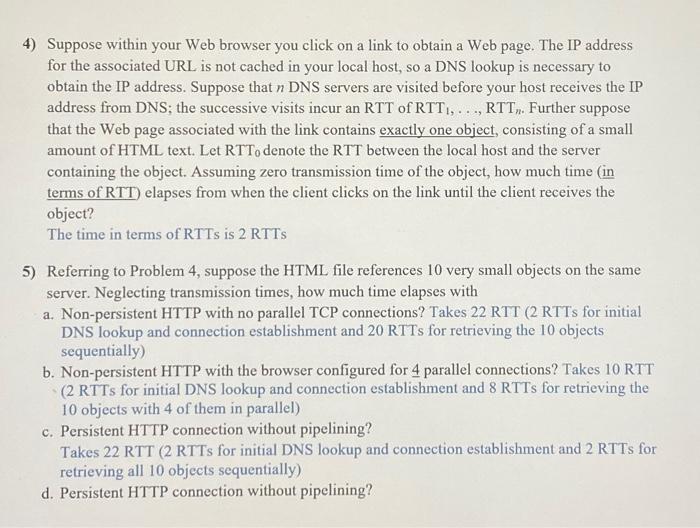 4) Suppose within your Web browser you click on a link to obtain a Web page. The IP address for the associated URL is not cached in your local host, so a DNS lookup is necessary to obtain the IP address. Suppose that $n$ DNS servers are visited before your host receives the IP address from DNS; the successive visits incur an RTT of $RTT_1, \ldots, RTT_n$. Further suppose that the Web page associated with the link contains exactly one object, consisting of a small amount of HTML text. Let $RTT_0$ denote the RTT between the local host and the server containing the object. Assuming zero transmission time of the object, how much time (in terms of RTT) elapses from when the client clicks on the link until the client receives the object?
The time in terms of RTTs is 2 RTTs

5) Referring to Problem 4, suppose the HTML file references 10 very small objects on the same server. Neglecting transmission times, how much time elapses with
a. Non-persistent HTTP with no parallel TCP connections? Takes 22 RTT (2 RTTs for initial DNS lookup and connection establishment and 20 RTTs for retrieving the 10 objects sequentially)
b. Non-persistent HTTP with the browser configured for 4 parallel connections? Takes 10 RTT (2 RTTs for initial DNS lookup and connection establishment and 8 RTTs for retrieving the 10 objects with 4 of them in parallel)
c. Persistent HTTP connection without pipelining?
Takes 22 RTT (2 RTTs for initial DNS lookup and connection establishment and 2 RTTs for retrieving all 10 objects sequentially)
d. Persistent HTTP connection without pipelining?